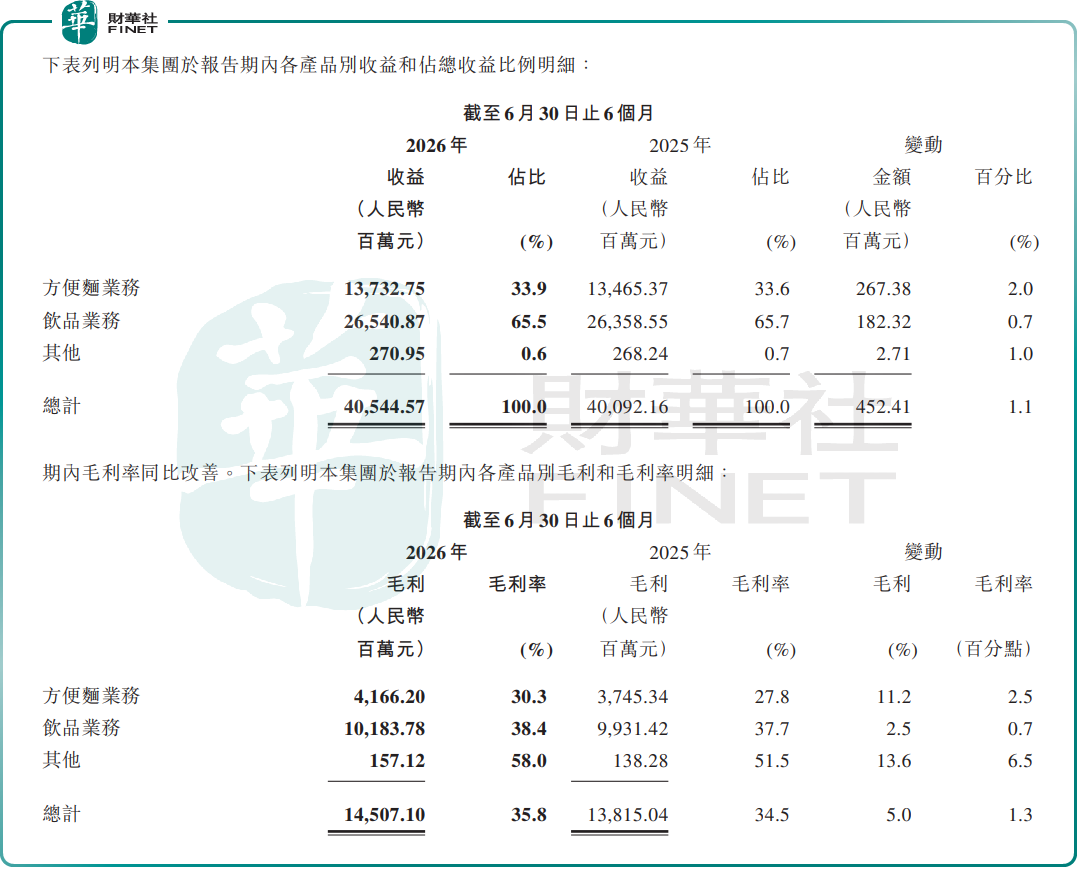 華 財華社 FINET

下表列明本集團於報告期內各產品別收益和佔總收益比例明細：

截至6月30日止6個月

| | 2026年 收益 （人民幣百萬元） | 2026年 佔比 (%) | 2025年 收益 （人民幣百萬元） | 2025年 佔比 (%) | 變動 金額 （人民幣百萬元） | 變動 百分比 (%) |
|---|---|---|---|---|---|---|
| 方便麵業務 | 13,732.75 | 33.9 | 13,465.37 | 33.6 | 267.38 | 2.0 |
| 飲品業務 | 26,540.87 | 65.5 | 26,358.55 | 65.7 | 182.32 | 0.7 |
| 其他 | 270.95 | 0.6 | 268.24 | 0.7 | 2.71 | 1.0 |
| 總計 | 40,544.57 | 100.0 | 40,092.16 | 100.0 | 452.41 | 1.1 |

財華社 FINET

期內毛利率同比改善。下表列明本集團於報告期內各產品別毛利和毛利率明細：

截至6月30日止6個月

| | 2026年 毛利 （人民幣百萬元） | 2026年 毛利率 (%) | 2025年 毛利 （人民幣百萬元） | 2025年 毛利率 (%) | 變動 毛利 (%) | 變動 毛利率 （百分點） |
|---|---|---|---|---|---|---|
| 方便麵業務 | 4,166.20 | 30.3 | 3,745.34 | 27.8 | 11.2 | 2.5 |
| 飲品業務 | 10,183.78 | 38.4 | 9,931.42 | 37.7 | 2.5 | 0.7 |
| 其他 | 157.12 | 58.0 | 138.28 | 51.5 | 13.6 | 6.5 |
| 總計 | 14,507.10 | 35.8 | 13,815.04 | 34.5 | 5.0 | 1.3 |